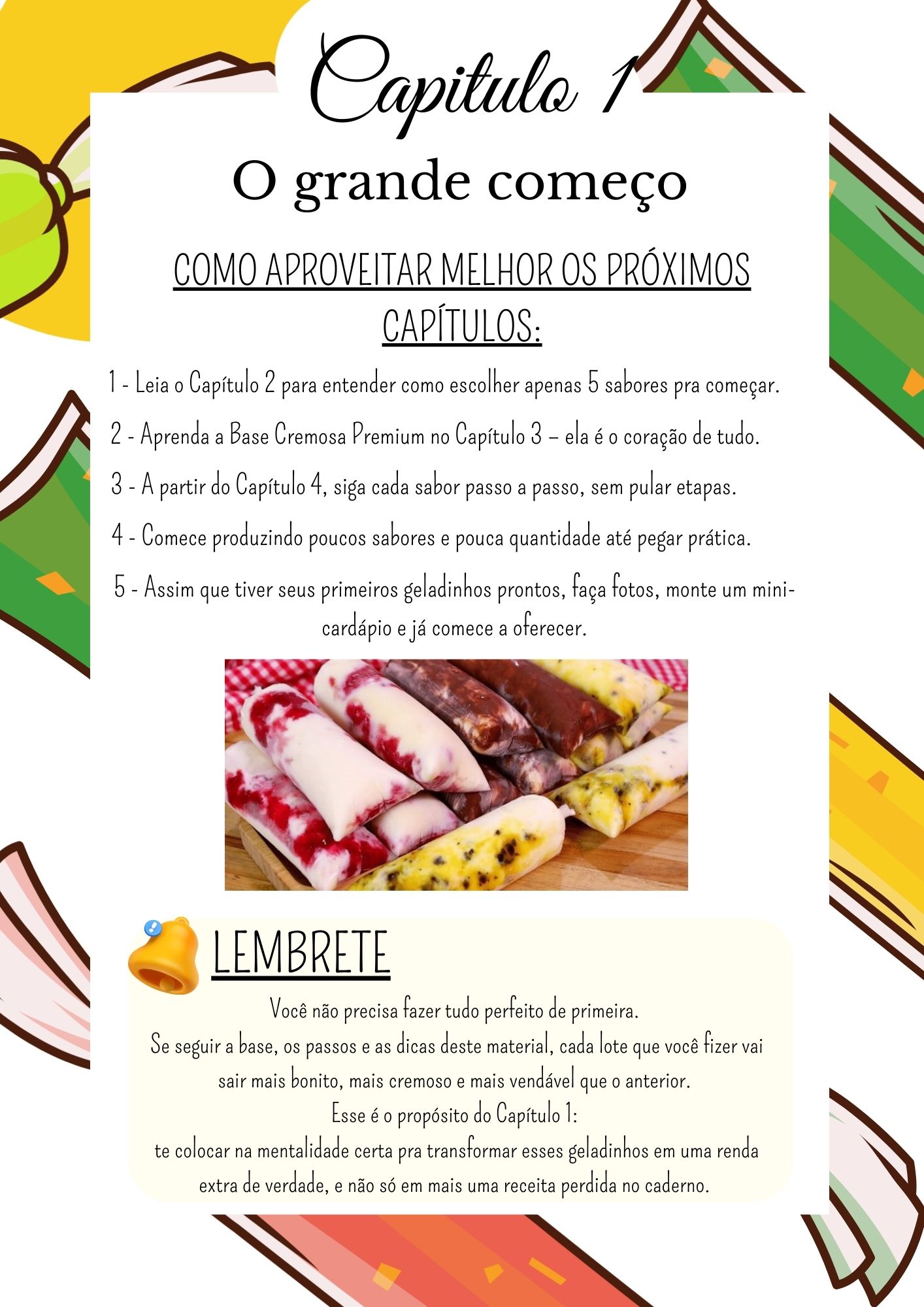 Capitulo 1

O grande começo

COMO APROVEITAR MELHOR OS PRÓXIMOS CAPÍTULOS:

1 - Leia o Capítulo 2 para entender como escolher apenas 5 sabores pra começar.

2 - Aprenda a Base Cremosa Premium no Capítulo 3 – ela é o coração de tudo.

3 - A partir do Capítulo 4, siga cada sabor passo a passo, sem pular etapas.

4 - Comece produzindo poucos sabores e pouca quantidade até pegar prática.

5 - Assim que tiver seus primeiros geladinhos prontos, faça fotos, monte um mini-cardápio e já comece a oferecer.

LEMBRETE

Você não precisa fazer tudo perfeito de primeira.
Se seguir a base, os passos e as dicas deste material, cada lote que você fizer vai sair mais bonito, mais cremoso e mais vendável que o anterior.
Esse é o propósito do Capítulo 1:
te colocar na mentalidade certa pra transformar esses geladinhos em uma renda extra de verdade, e não só em mais uma receita perdida no caderno.